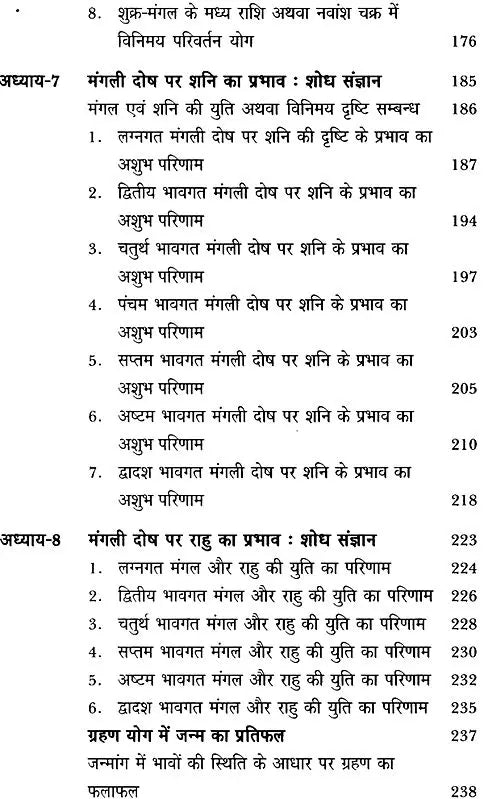 8. शुक्र-मंगल के मध्य राशि अथवा नवांश चक्र में विनिमय परिवर्तन योग 176

अध्याय-7 मंगली दोष पर शनि का प्रभाव : शोध संज्ञान 185

मंगल एवं शनि की युति अथवा विनिमय दृष्टि सम्बन्ध 186

1. लग्नगत मंगली दोष पर शनि की दृष्टि के प्रभाव का अशुभ परिणाम 187

2. द्वितीय भावगत मंगली दोष पर शनि के प्रभाव का अशुभ परिणाम 194

3. चतुर्थ भावगत मंगली दोष पर शनि के प्रभाव का अशुभ परिणाम 197

4. पंचम भावगत मंगली दोष पर शनि के प्रभाव का अशुभ परिणाम 203

5. सप्तम भावगत मंगली दोष पर शनि के प्रभाव का अशुभ परिणाम 205

6. अष्टम भावगत मंगली दोष पर शनि के प्रभाव का अशुभ परिणाम 210

7. द्वादश भावगत मंगली दोष पर शनि के प्रभाव का अशुभ परिणाम 218

अध्याय-8 मंगली दोष पर राहु का प्रभाव : शोध संज्ञान 223

1. लग्नगत मंगल और राहु की युति का परिणाम 224

2. द्वितीय भावगत मंगल और राहु की युति का परिणाम 226

3. चतुर्थ भावगत मंगल और राहु की युति का परिणाम 228

4. सप्तम भावगत मंगल और राहु की युति का परिणाम 230

5. अष्टम भावगत मंगल और राहु की युति का परिणाम 232

6. द्वादश भावगत मंगल और राहु की युति का परिणाम 235

ग्रहण योग में जन्म का प्रतिफल 237

जन्मांग में भावों की स्थिति के आधार पर ग्रहण का फलाफल 238